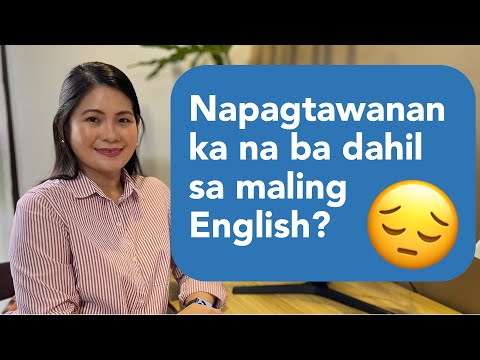 Napagtawanan ka na ba dahil sa maling English?